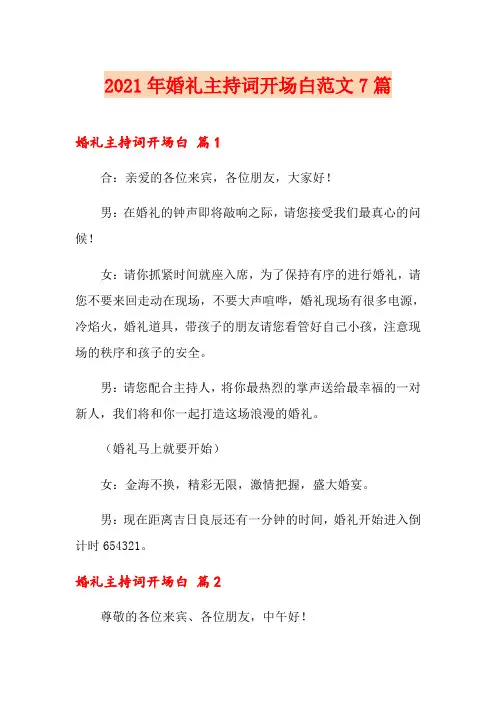 2021年婚礼主持词开场白范文7篇

婚礼主持词开场白 篇1

合：亲爱的各位来宾，各位朋友，大家好！

男：在婚礼的钟声即将敲响之际，请您接受我们最真心的问候！

女：请你抓紧时间就座入席，为了保持有序的进行婚礼，请您不要来回走动在现场，不要大声喧哗，婚礼现场有很多电源，冷焰火，婚礼道具，带孩子的朋友请您看管好自己小孩，注意现场的秩序和孩子的安全。

男：请您配合主持人，将你最热烈的掌声送给最幸福的一对新人，我们将和你一起打造这场浪漫的婚礼。

（婚礼马上就要开始）

女：金海不换，精彩无限，激情把握，盛大婚宴。

男：现在距离吉日良辰还有一分钟的时间，婚礼开始进入倒计时654321。

婚礼主持词开场白 篇2

尊敬的各位来宾、各位朋友，中午好！